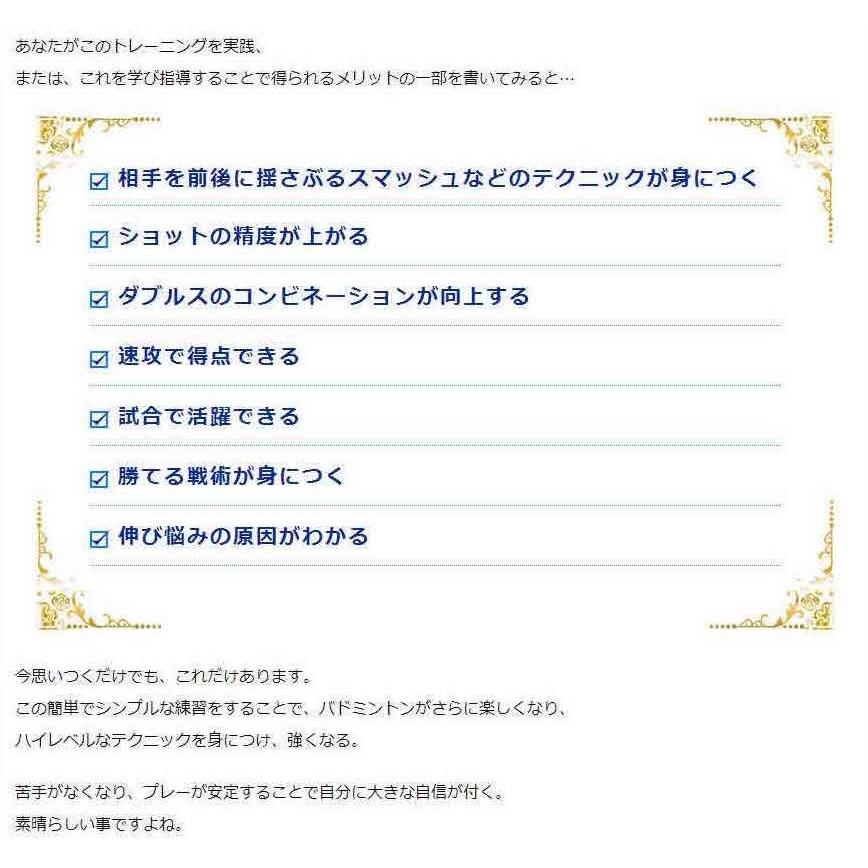 あなたがこのトレーニングを実践、
または、これを学び指導することで得られるメリットの一部を書いてみると…

☑ 相手を前後に揺さぶるスマッシュなどのテクニックが身につく

☑ ショットの精度が上がる

☑ ダブルスのコンビネーションが向上する

☑ 速攻で得点できる

☑ 試合で活躍できる

☑ 勝てる戦術が身につく

☑ 伸び悩みの原因がわかる

今思いつくだけでも、これだけあります。
この簡単でシンプルな練習をすることで、バドミントンがさらに楽しくなり、
ハイレベルなテクニックを身につけ、強くなる。

苦手がなくなり、プレーが安定することで自分に大きな自信が付く。
素晴らしい事ですよね。